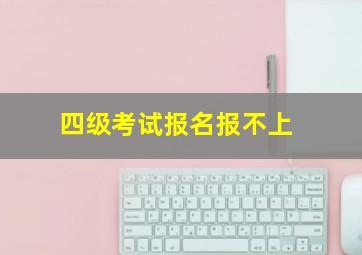 四级考试报名报不上